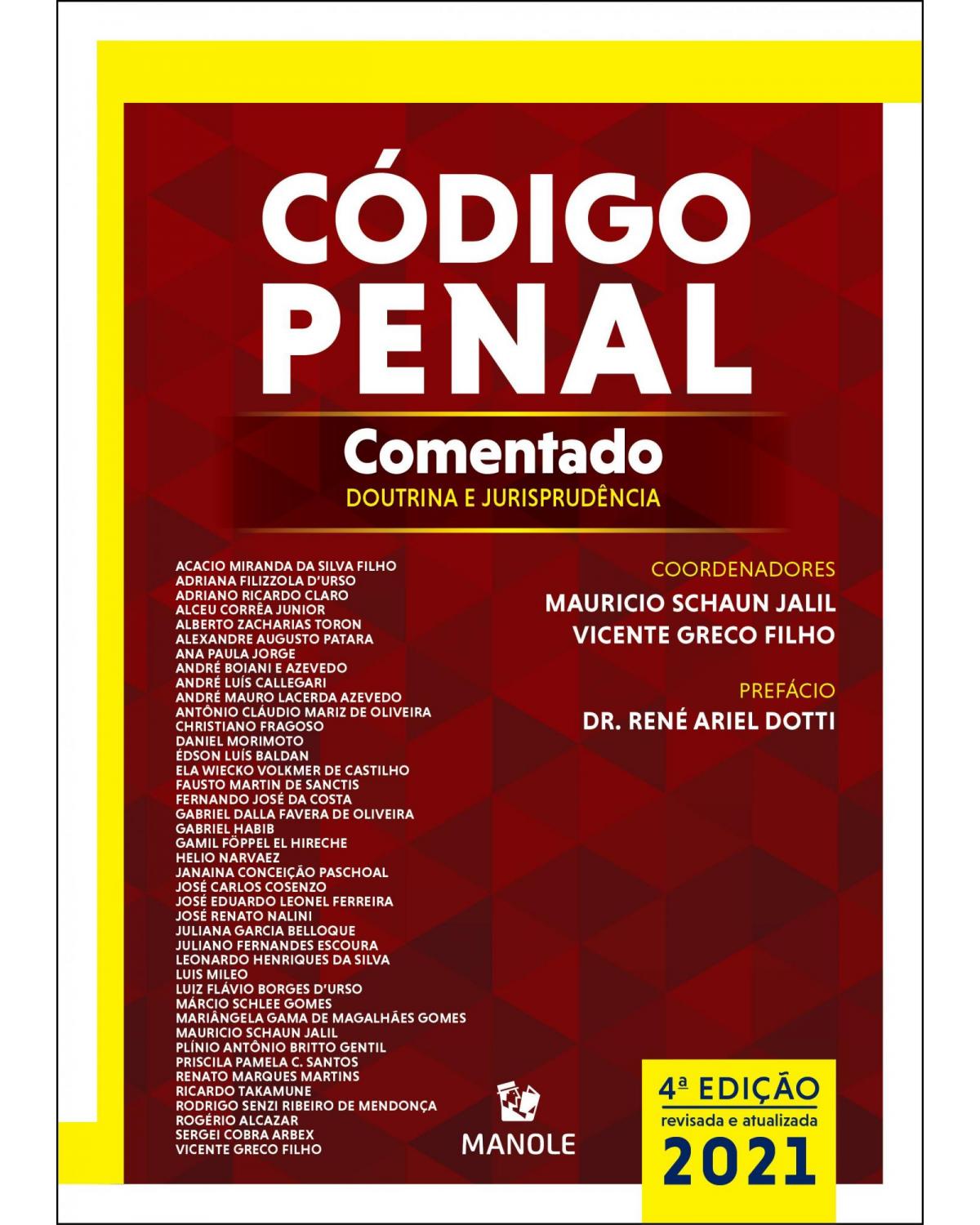 CÓDIGO PENAL

Comentado

DOUTRINA E JURISPRUDÊNCIA

ACACIO MIRANDA DA SILVA FILHO
ADRIANA FILIZZOLA D'URSO
ADRIANO RICARDO CLARO
ALCEU CORRÊA JUNIOR
ALBERTO ZACHARIAS TORON
ALEXANDRE AUGUSTO PATARA
ANA PAULA JORGE
ANDRÉ BOIANI E AZEVEDO
ANDRÉ LUÍS CALLEGARI
ANDRÉ MAURO LACERDA AZEVEDO
ANTÔNIO CLÁUDIO MARIZ DE OLIVEIRA
CHRISTIANO FRAGOSO
DANIEL MORIMOTO
ÉDSON LUÍS BALDAN
ELA WIECKO VOLKMER DE CASTILHO
FAUSTO MARTIN DE SANCTIS
FERNANDO JOSÉ DA COSTA
GABRIEL DALLA FAVERA DE OLIVEIRA
GABRIEL HABIB
GAMIL FÖPPEL EL HIRECHE
HELIO NARVAEZ
JANAINA CONCEIÇÃO PASCHOAL
JOSÉ CARLOS COSENZO
JOSÉ EDUARDO LEONEL FERREIRA
JOSÉ RENATO NALINI
JULIANA GARCIA BELLOQUE
JULIANO FERNANDES ESCOURA
LEONARDO HENRIQUES DA SILVA
LUIS MILEO
LUIZ FLÁVIO BORGES D'URSO
MÁRCIO SCHLEE GOMES
MARIÂNGELA GAMA DE MAGALHÃES GOMES
MAURICIO SCHAUN JALIL
PLÍNIO ANTÔNIO BRITTO GENTIL
PRISCILA PAMELA C. SANTOS
RENATO MARQUES MARTINS
RICARDO TAKAMUNE
RODRIGO SENZI RIBEIRO DE MENDONÇA
ROGÉRIO ALCAZAR
SERGEI COBRA ARBEX
VICENTE GRECO FILHO

COORDENADORES
MAURICIO SCHAUN JALIL
VICENTE GRECO FILHO

PREFÁCIO
DR. RENÉ ARIEL DOTTI

MANOLE

4ª EDIÇÃO
revisada e atualizada
2021